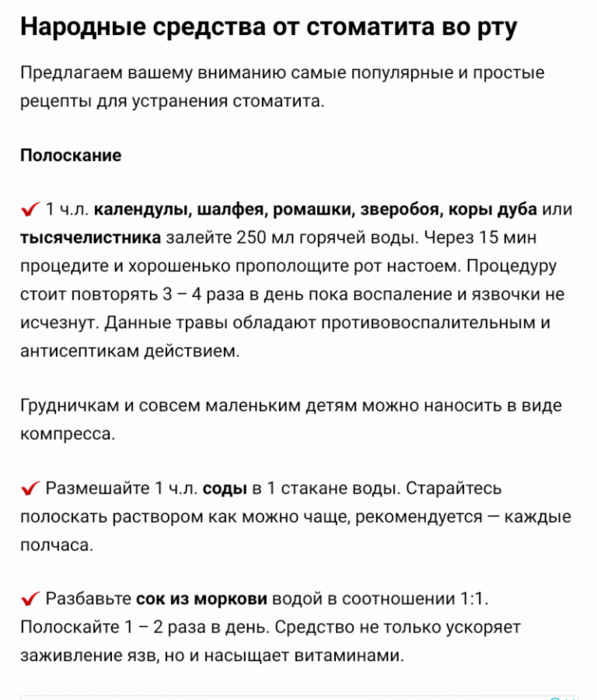 Народные средства от стоматита во рту

Предлагаем вашему вниманию самые популярные и простые рецепты для устранения стоматита.

Полоскание

✔ 1 ч.л. календулы, шалфея, ромашки, зверобоя, коры дуба или тысячелистника залейте 250 мл горячей воды. Через 15 мин процедите и хорошенько прополощите рот настоем. Процедуру стоит повторять 3 – 4 раза в день пока воспаление и язвочки не исчезнут. Данные травы обладают противовоспалительным и антисептикам действием.

Грудничкам и совсем маленьким детям можно наносить в виде компресса.

✔ Размешайте 1 ч.л. соды в 1 стакане воды. Старайтесь полоскать раствором как можно чаще, рекомендуется — каждые полчаса.

✔ Разбавьте сок из моркови водой в соотношении 1:1. Полоскайте 1 – 2 раза в день. Средство не только ускоряет заживление язв, но и насыщает витаминами.